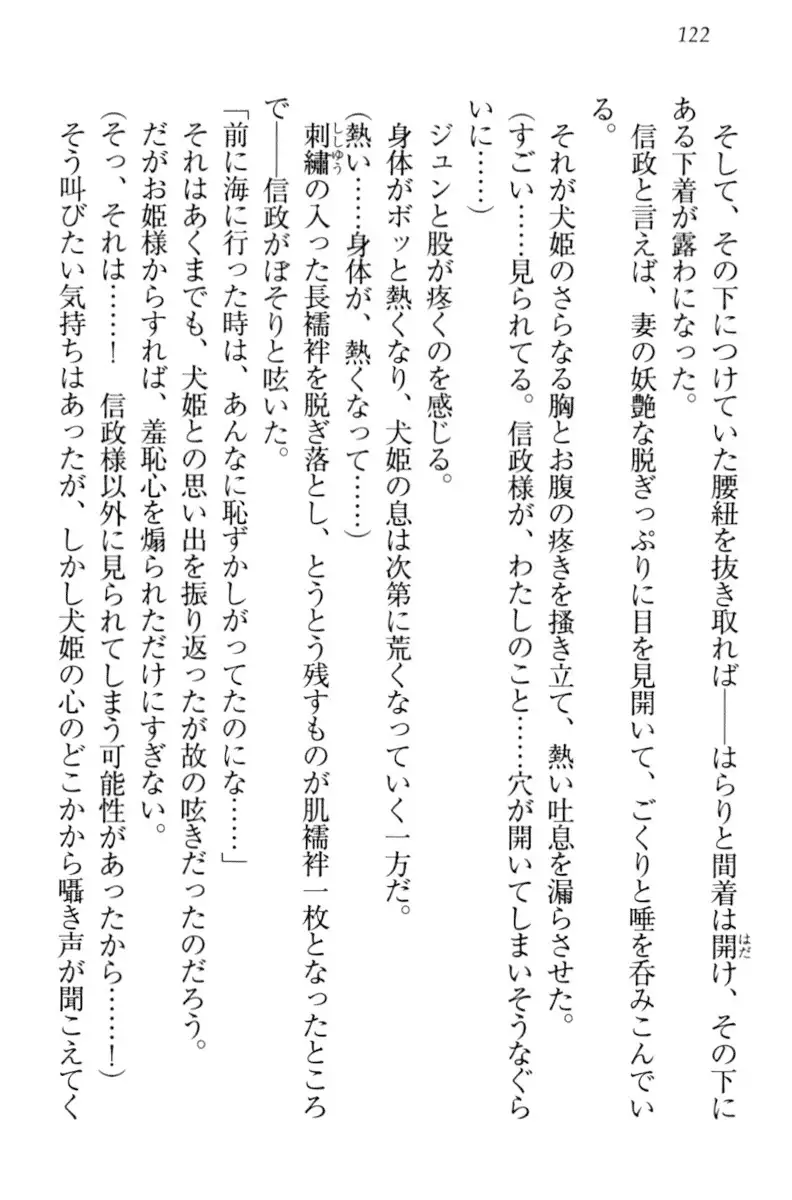 122

そして、その下につけていた腰紐を抜き取れば――はらりと間着は開け、その下にある下着が露わになった。

信政と言えば、妻の妖艶な脱ぎっぷりに目を見開いて、ごくりと唾を呑みこんでいる。

それが犬姫のさらなる胸とお腹の疼きを掻き立て、熱い吐息を漏らさせた。

（すごい……見られてる。信政様が、わたしのこと……穴が開いてしまいそうなぐらいに……）

ジュンと股が疼くのを感じる。

身体がボッと熱くなり、犬姫の息は次第に荒くなっていく一方だ。

（熱い……身体が、熱くなって……）

刺繍の入った長襦袢を脱ぎ落とし、とうとう残すものが肌襦袢一枚となったところで――信政がぼそりと呟いた。

「前に海に行った時は、あんなに恥ずかしがってたのにな……」

それはあくまでも、犬姫との思い出を振り返ったが故の呟きだったのだろう。

だがお姫様からすれば、羞恥心を煽られただけにすぎない。

（そっ、それは……！　信政様以外に見られてしまう可能性があったから……！）

そう叫びたい気持ちはあったが、しかし犬姫の心のどこかから囁き声が聞こえてく